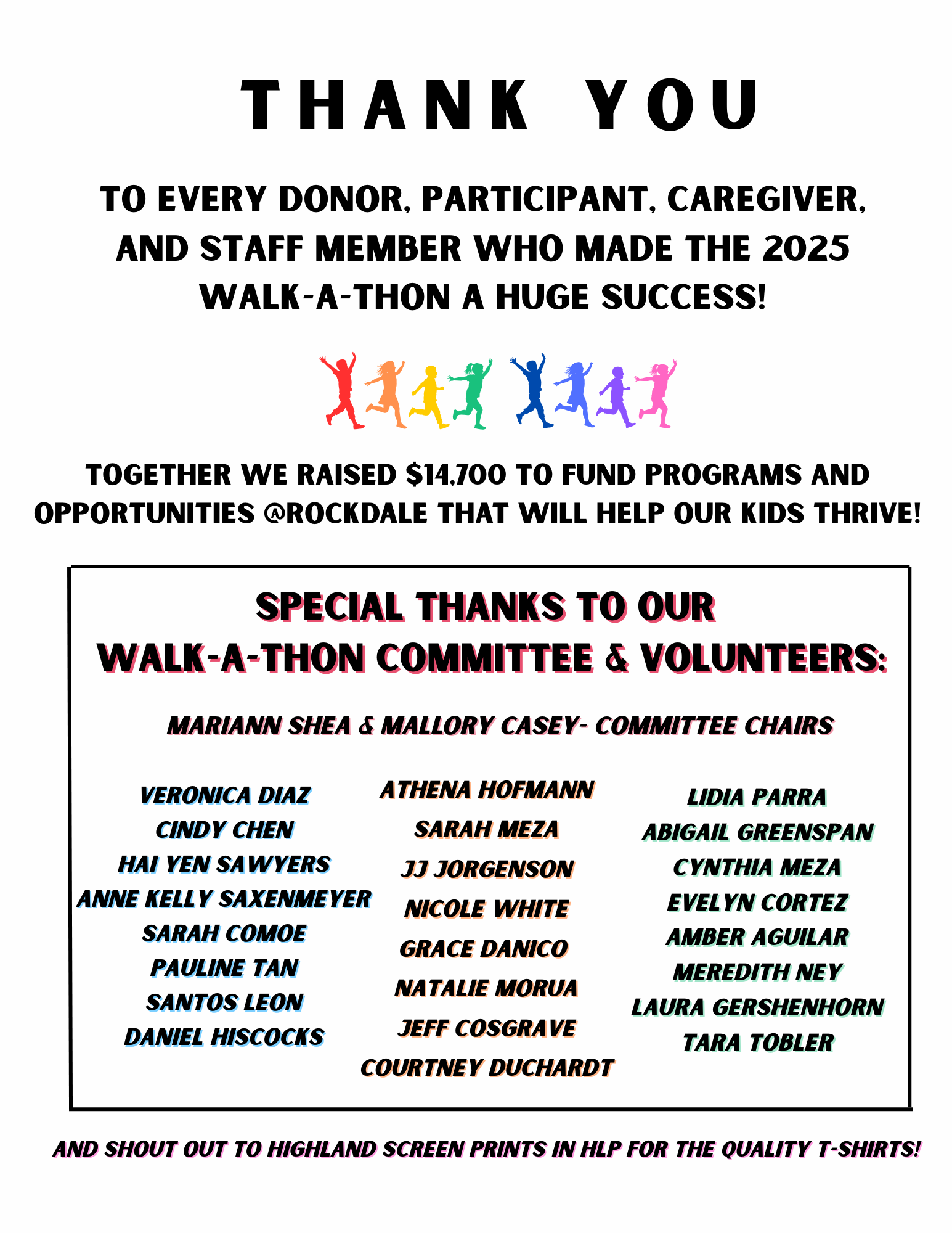 THANK YOU

TO EVERY DONOR, PARTICIPANT, CAREGIVER, AND STAFF MEMBER WHO MADE THE 2025 WALK-A-THON A HUGE SUCCESS!

TOGETHER WE RAISED $14,700 TO FUND PROGRAMS AND OPPORTUNITIES @ROCKDALE THAT WILL HELP OUR KIDS THRIVE!

SPECIAL THANKS TO OUR WALK-A-THON COMMITTEE & VOLUNTEERS:

MARIANN SHEA & MALLORY CASEY- COMMITTEE CHAIRS

VERONICA DIAZ
CINDY CHEN
HAI YEN SAWYERS
ANNE KELLY SAXENMEYER
SARAH COMOE
PAULINE TAN
SANTOS LEON
DANIEL HISCOCKS

ATHENA HOFMANN
SARAH MEZA
JJ JORGENSON
NICOLE WHITE
GRACE DANICO
NATALIE MORUA
JEFF COSGRAVE
COURTNEY DUCHARDT

LIDIA PARRA
ABIGAIL GREENSPAN
CYNTHIA MEZA
EVELYN CORTEZ
AMBER AGUILAR
MEREDITH NEY
LAURA GERSHENHORN
TARA TOBLER

AND SHOUT OUT TO HIGHLAND SCREEN PRINTS IN HLP FOR THE QUALITY T-SHIRTS!